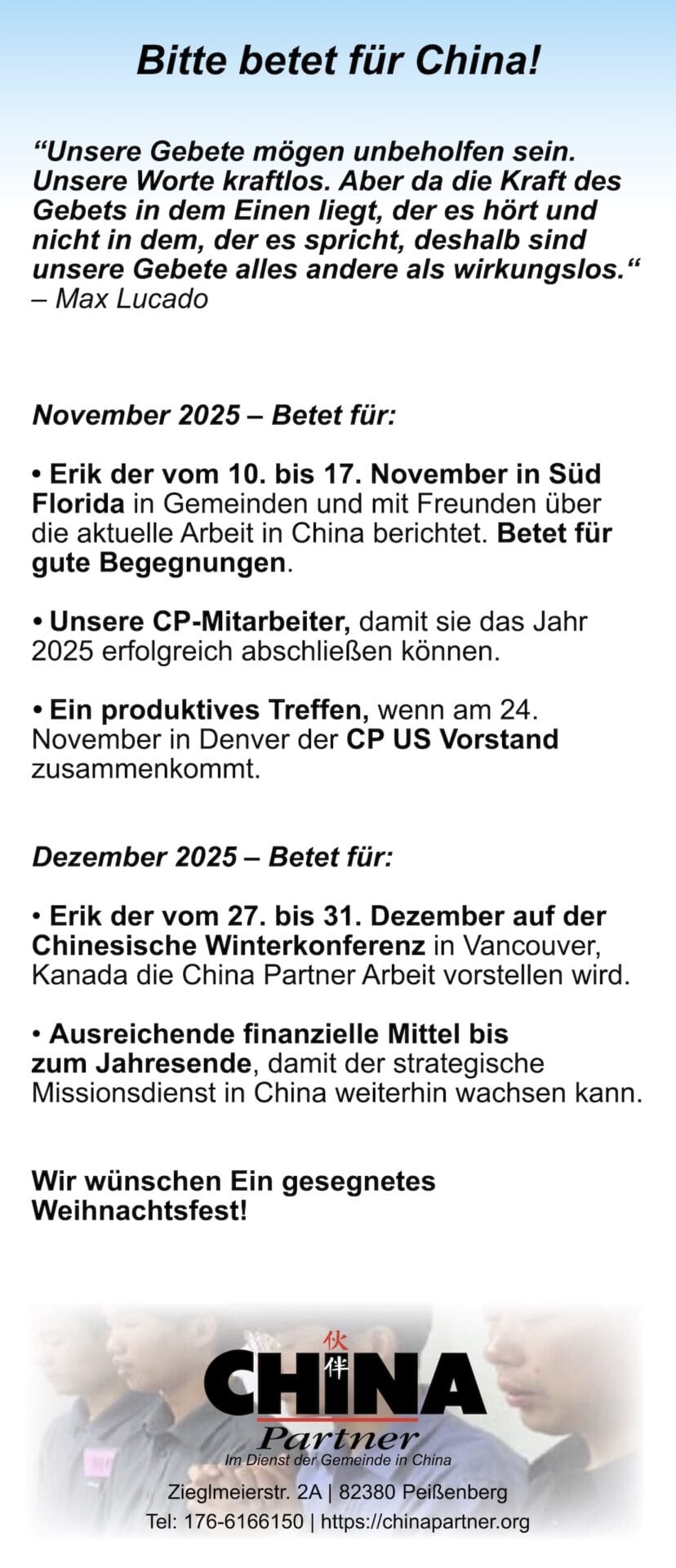 Bitte betet für China!

“Unsere Gebete mögen unbeholfen sein. Unsere Worte kraftlos. Aber da die Kraft des Gebets in dem Einen liegt, der es hört und nicht in dem, der es spricht, deshalb sind unsere Gebete alles andere als wirkungslos.“ – Max Lucado

November 2025 – Betet für:

• Erik der vom 10. bis 17. November in Süd Florida in Gemeinden und mit Freunden über die aktuelle Arbeit in China berichtet. Betet für gute Begegnungen.

• Unsere CP-Mitarbeiter, damit sie das Jahr 2025 erfolgreich abschließen können.

• Ein produktives Treffen, wenn am 24. November in Denver der CP US Vorstand zusammenkommt.

Dezember 2025 – Betet für:

• Erik der vom 27. bis 31. Dezember auf der Chinesische Winterkonferenz in Vancouver, Kanada die China Partner Arbeit vorstellen wird.

• Ausreichende finanzielle Mittel bis zum Jahresende, damit der strategische Missionsdienst in China weiterhin wachsen kann.

Wir wünschen Ein gesegnetes Weihnachtsfest!

伙伴
CHINA
Partner
Im Dienst der Gemeinde in China
Zieglmeierstr. 2A | 82380 Peißenberg
Tel: 176-6166150 | https://chinapartner.org